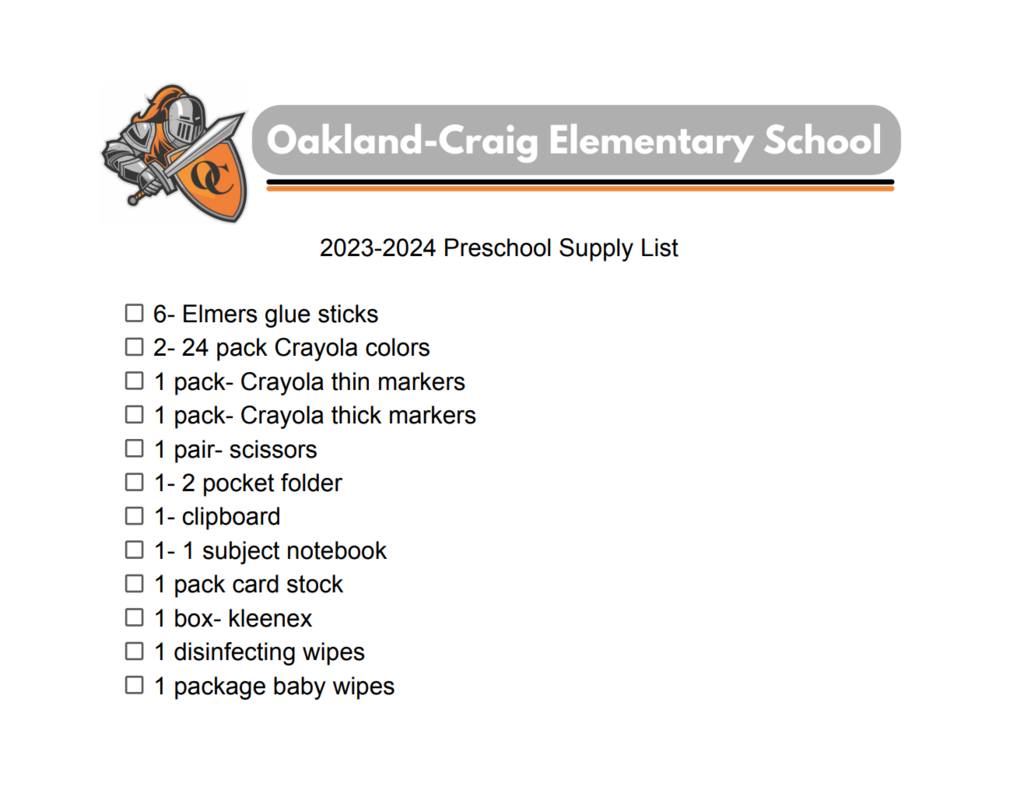 OC

Oakland-Craig Elementary School

2023-2024 Preschool Supply List

☐ 6- Elmers glue sticks
☐ 2- 24 pack Crayola colors
☐ 1 pack- Crayola thin markers
☐ 1 pack- Crayola thick markers
☐ 1 pair- scissors
☐ 1- 2 pocket folder
☐ 1- clipboard
☐ 1- 1 subject notebook
☐ 1 pack card stock
☐ 1 box- kleenex
☐ 1 disinfecting wipes
☐ 1 package baby wipes